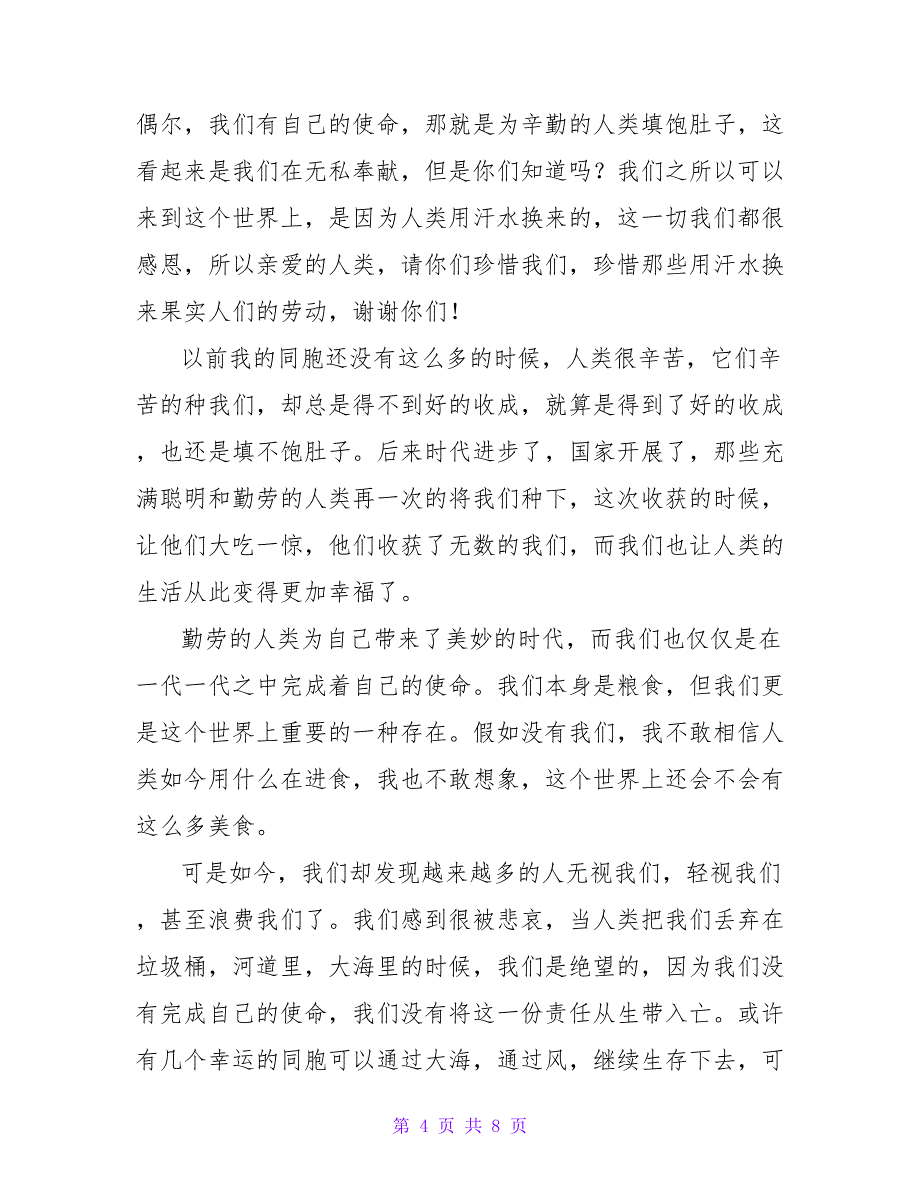 偶尔，我们有自己的使命，那就是为辛勤的人类填饱肚子，这看起来是我们在无私奉献，但是你们知道吗？我们之所以可以来到这个世界上，是因为人类用汗水换来的，这一切我们都很感恩，所以亲爱的人类，请你们珍惜我们，珍惜那些用汗水换来果实人们的劳动，谢谢你们！

以前我的同胞还没有这么多的时候，人类很辛苦，它们辛苦的种我们，却总是得不到好的收成，就算是得到了好的收成，也还是填不饱肚子。后来时代进步了，国家开展了，那些充满聪明和勤劳的人类再一次的将我们种下，这次收获的时候，让他们大吃一惊，他们收获了无数的我们，而我们也让人类的生活从此变得更加幸福了。

勤劳的人类为自己带来了美妙的时代，而我们也仅仅是在一代一代之中完成着自己的使命。我们本身是粮食，但我们更是这个世界上重要的一种存在。假如没有我们，我不敢相信人类如今用什么在进食，我也不敢想象，这个世界上还会不会有这么多美食。

可是如今，我们却发现越来越多的人无视我们，轻视我们，甚至浪费我们了。我们感到很被悲哀，当人类把我们丢弃在垃圾桶，河道里，大海里的时候，我们是绝望的，因为我们没有完成自己的使命，我们没有将这一份责任从生带入亡。或许有几个幸运的同胞可以通过大海，通过风，继续生存下去，可

第 4 页 共 8 页